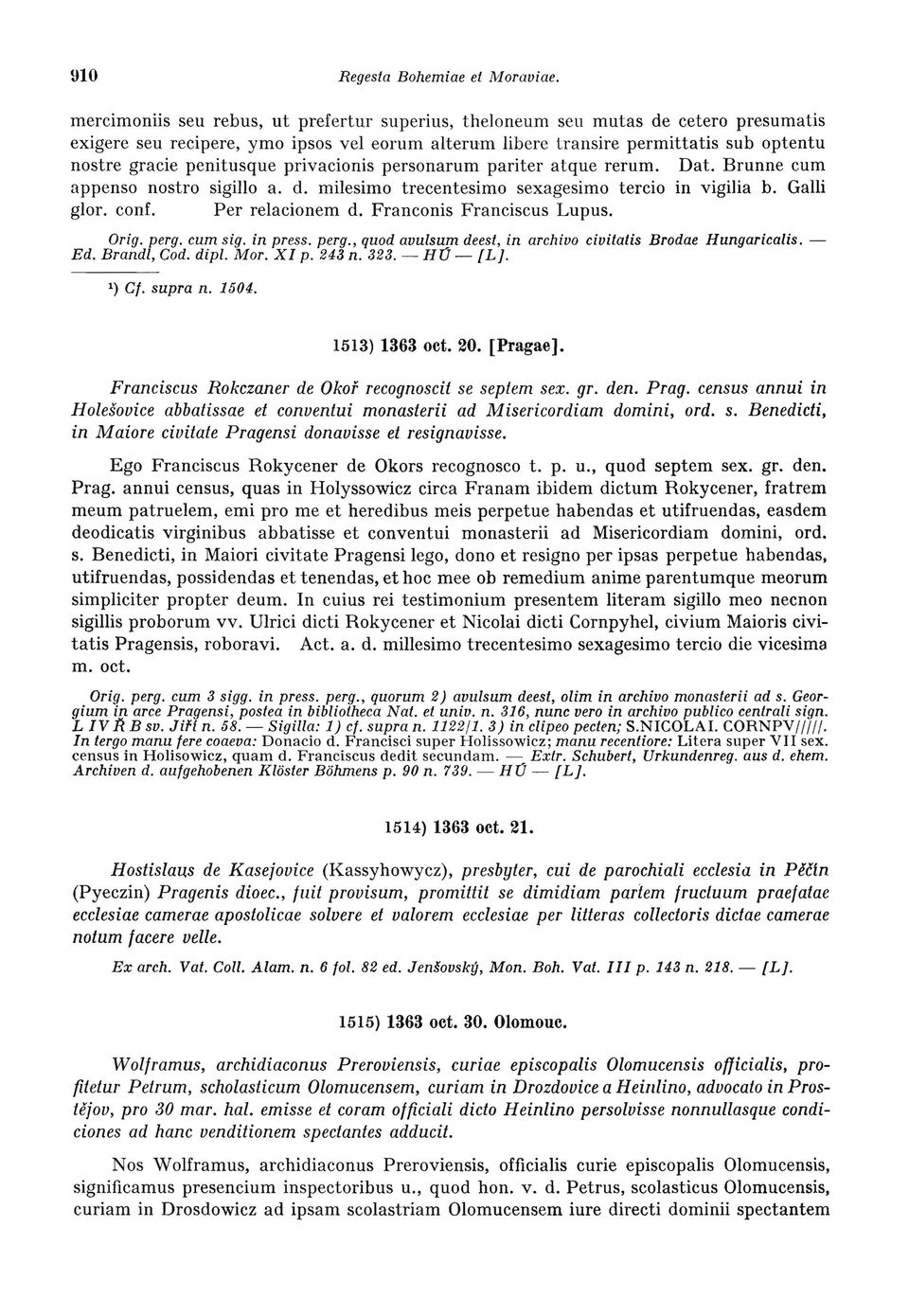 910 Regesta Bohemiae et Moraviae.

mercimoniis seu rebus, ut prefertur superius, theloneum seu mutas de cetero presumatis exigere seu recipere, ymo ipsos vel eorum alterum libere transire permittatis sub optentu nostre gracie penitusque privacionis personarum pariter atque rerum. Dat. Brunne cum appenso nostro sigillo a. d. milesimo trecentesimo sexagesimo tercio in vigilia b. Galli glor. conf. Per relacionem d. Franconis Franciscus Lupus.

Orig. perg. cum sig. in press. perg., quod avulsum deest, in archivo civitatis Brodae Hungaricalis. — Ed. Brandl, Cod. dipl. Mor. XI p. 243 n. 323. — HÚ — [L].

¹) Cf. supra n. 1504.

1513) 1363 oct. 20. [Pragae].

Franciscus Rokczaner de Okoř recognoscit se septem sex. gr. den. Prag. census annui in Holešovice abbatissae et conventui monasterii ad Misericordiam domini, ord. s. Benedicti, in Maiore civitate Pragensi donavisse et resignavisse.

Ego Franciscus Rokycener de Okors recognosco t. p. u., quod septem sex. gr. den. Prag. annui census, quas in Holyssowicz circa Franam ibidem dictum Rokycener, fratrem meum patruelem, emi pro me et heredibus meis perpetue habendas et utifruendas, easdem deodicatis virginibus abbatisse et conventui monasterii ad Misericordiam domini, ord. s. Benedicti, in Maiori civitate Pragensi lego, dono et resigno per ipsas perpetue habendas, utifruendas, possidendas et tenendas, et hoc mee ob remedium anime parentumque meorum simpliciter propter deum. In cuius rei testimonium presentem literam sigillo meo necnon sigillis proborum vv. Ulrici dicti Rokycener et Nicolai dicti Cornpyhel, civium Maioris civitatis Pragensis, roboravi. Act. a. d. millesimo trecentesimo sexagesimo tercio die vicesima m. oct.

Orig. perg. cum 3 sigg. in press. perg., quorum 2) avulsum deest, olim in archivo monasterii ad s. Georgium in arce Pragensi, postea in bibliotheca Nat. et univ. n. 316, nunc vero in archivo publico centrali sign. L IV Ř B sv. Jiří n. 58. — Sigilla: 1) cf. supra n. 1122/1. 3) in clipeo pecten; S.NICOLAI. CORNPV/////. In tergo manu fere coaeva: Donacio d. Francisci super Holissowicz; manu recentiore: Litera super VII sex. census in Holisowicz, quam d. Franciscus dedit secundam. — Extr. Schubert, Urkundenreg. aus d. ehem. Archiven d. aufgehobenen Klöster Böhmens p. 90 n. 739. — HÚ — [L].

1514) 1363 oct. 21.

Hostislaus de Kasejovice (Kassyhowycz), presbyter, cui de parochiali ecclesia in Pěčín (Pyeczin) Pragenis dioec., fuit provisum, promittit se dimidiam partem fructuum praefatae ecclesiae camerae apostolicae solvere et valorem ecclesiae per litteras collectoris dictae camerae notum facere velle.

Ex arch. Vat. Coll. Alam. n. 6 fol. 82 ed. Jenšovský, Mon. Boh. Vat. III p. 143 n. 218. — [L].

1515) 1363 oct. 30. Olomouc.

Wolframus, archidiaconus Preroviensis, curiae episcopalis Olomucensis officialis, profitetur Petrum, scholasticum Olomucensem, curiam in Drozdovice a Heinlino, advocato in Prostějov, pro 30 mar. hal. emisse et coram officiali dicto Heinlino persolvisse nonnullasque condiciones ad hanc venditionem spectantes adducit.

Nos Wolframus, archidiaconus Preroviensis, officialis curie episcopalis Olomucensis, significamus presencium inspectoribus u., quod hon. v. d. Petrus, scolasticus Olomucensis, curiam in Drosdowicz ad ipsam scolastriam Olomucensem iure directi dominii spectantem